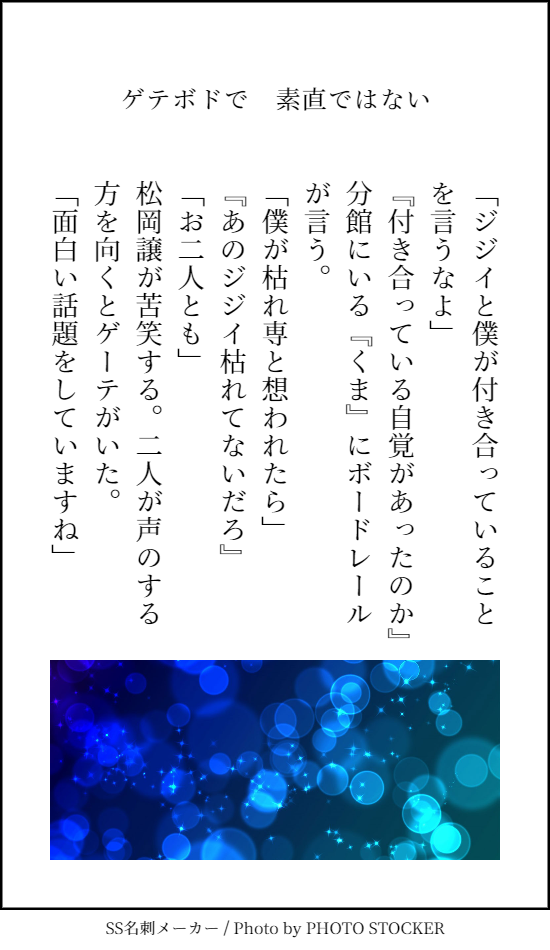 ゲテボドで 素直ではない

「ジジイと僕が付き合っていることを言うなよ」

『付き合っている自覚があったのか』

分館にいる『くま』にボードレールが言う。

「僕が枯れ専と想われたら」

『あのジジイ枯れてないだろ』

「お二人とも」

松岡譲が苦笑する。二人が声のする方を向くとゲーテがいた。

「面白い話題をしていますね」

SS名刺メーカー / Photo by PHOTO STOCKER